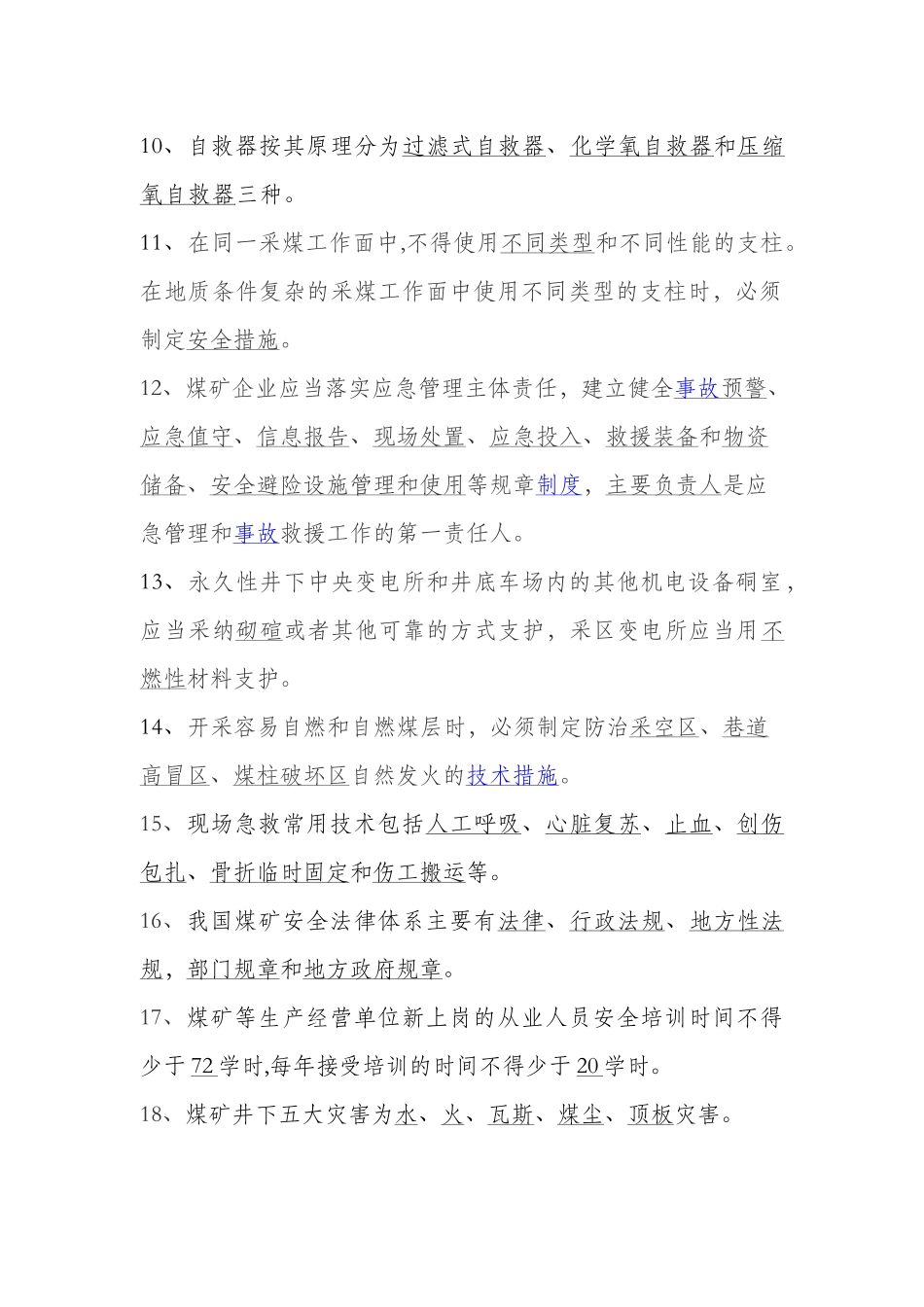 10、自救器按其原理分为过滤式自救器、化学氧自救器和压缩氧自救器三种。

11、在同一采煤工作面中,不得使用不同类型和不同性能的支柱。在地质条件复杂的采煤工作面中使用不同类型的支柱时，必须制定安全措施。

12、煤矿企业应当落实应急管理主体责任，建立健全事故预警、应急值守、信息报告、现场处置、应急投入、救援装备和物资储备、安全避险设施管理和使用等规章制度，主要负责人是应急管理和事故救援工作的第一责任人。

13、永久性井下中央变电所和井底车场内的其他机电设备硐室，应当采纳砌碹或者其他可靠的方式支护，采区变电所应当用不燃性材料支护。

14、开采容易自燃和自燃煤层时，必须制定防治采空区、巷道高冒区、煤柱破坏区自然发火的技术措施。

15、现场急救常用技术包括人工呼吸、心脏复苏、止血、创伤包扎、骨折临时固定和伤工搬运等。

16、我国煤矿安全法律体系主要有法律、行政法规、地方性法规，部门规章和地方政府规章。

17、煤矿等生产经营单位新上岗的从业人员安全培训时间不得少于72学时,每年接受培训的时间不得少于20学时。

18、煤矿井下五大灾害为水、火、瓦斯、煤尘、顶板灾害。